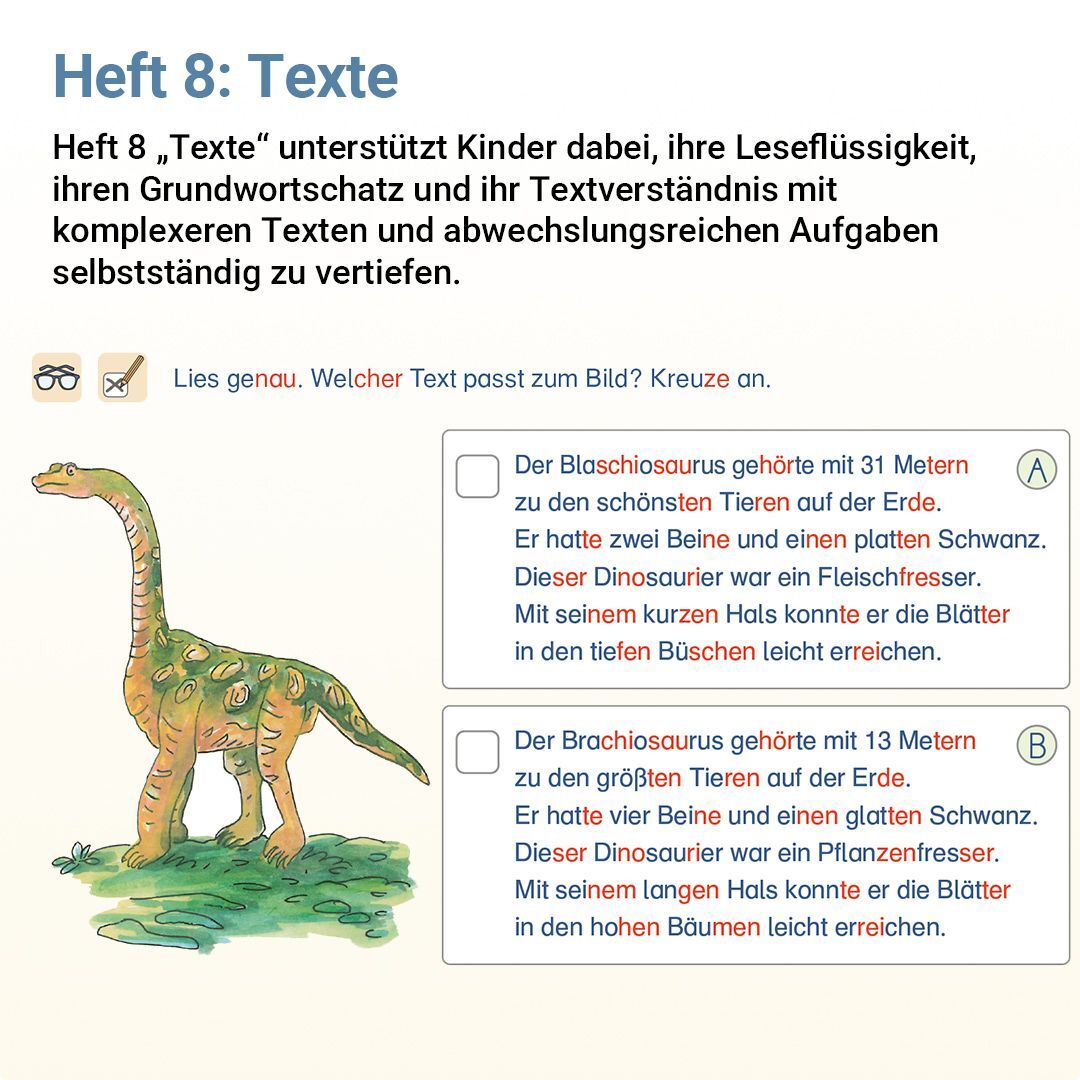 Heft 8: Texte

Heft 8 „Texte“ unterstützt Kinder dabei, ihre Leseflüssigkeit, ihren Grundwortschatz und ihr Textverständnis mit komplexeren Texten und abwechslungsreichen Aufgaben selbstständig zu vertiefen.

Lies genau. Welcher Text passt zum Bild? Kreuze an.

☐ Der Blaschiosaurus gehörte mit 31 Metern zu den schönsten Tieren auf der Erde.
Er hatte zwei Beine und einen platten Schwanz.
Dieser Dinosaurier war ein Fleischfresser.
Mit seinem kurzen Hals konnte er die Blätter in den tiefen Büschen leicht erreichen.
A

☐ Der Brachiosaurus gehörte mit 13 Metern zu den größten Tieren auf der Erde.
Er hatte vier Beine und einen glatten Schwanz.
Dieser Dinosaurier war ein Pflanzenfresser.
Mit seinem langen Hals konnte er die Blätter in den hohen Bäumen leicht erreichen.
B